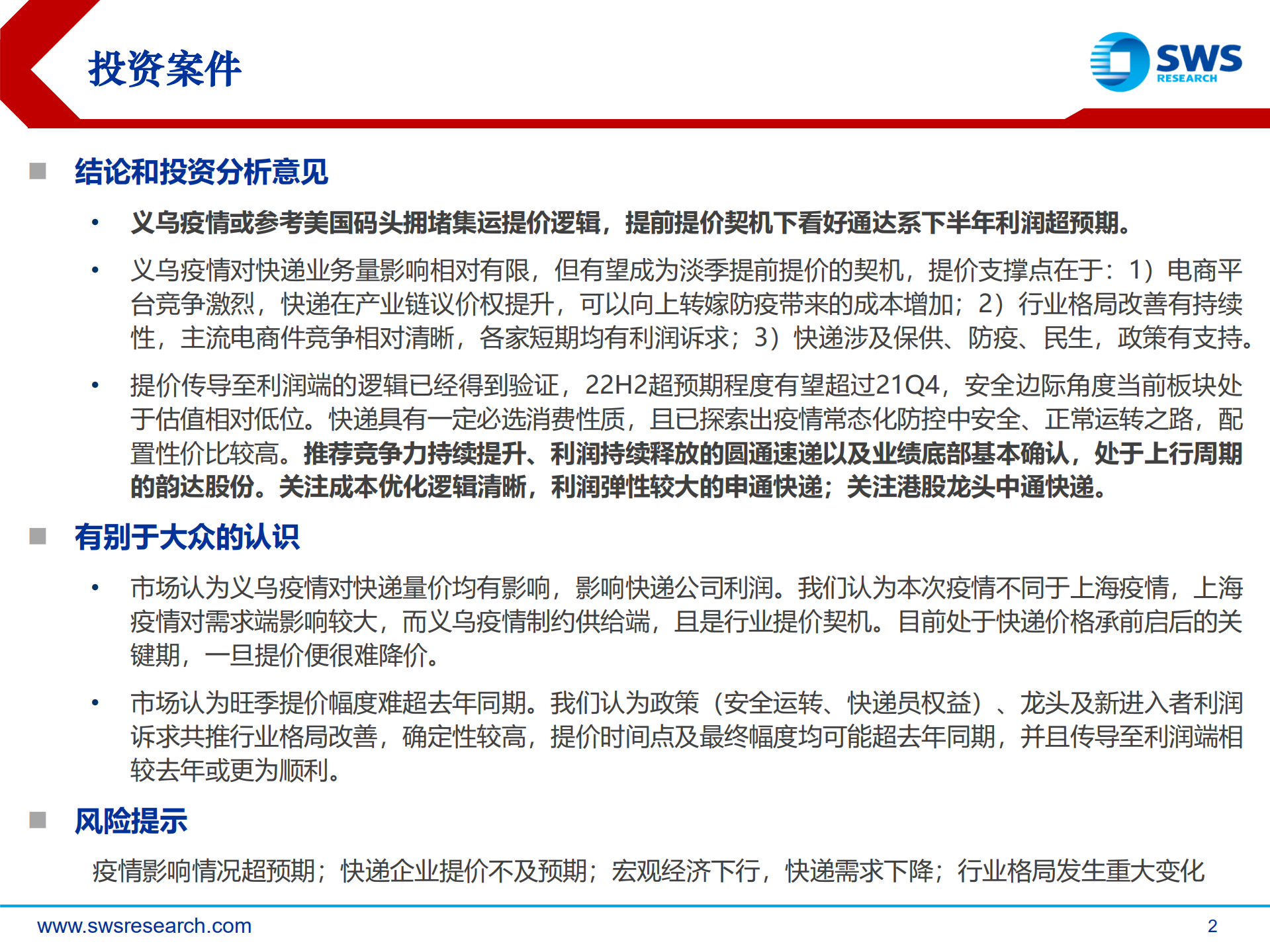 投资案件

SWS RESEARCH

■ 结论和投资分析意见

• 义乌疫情或参考美国码头拥堵集运提价逻辑，提前提价契机下看好通达系下半年利润超预期。

• 义乌疫情对快递业务量影响相对有限，但有望成为淡季提前提价的契机，提价支撑点在于：1）电商平台竞争激烈，快递在产业链议价权提升，可以向上转嫁防疫带来的成本增加；2）行业格局改善有持续性，主流电商件竞争相对清晰，各家短期均有利润诉求；3）快递涉及保供、防疫、民生，政策有支持。

• 提价传导至利润端的逻辑已经得到验证，22H2超预期程度有望超过21Q4，安全边际角度当前板块处于估值相对低位。快递具有一定必选消费性质，且已探索出疫情常态化防控中安全、正常运转之路，配置性价比较高。推荐竞争力持续提升、利润持续释放的圆通速递以及业绩底部基本确认，处于上行周期的韵达股份。关注成本优化逻辑清晰，利润弹性较大的申通快递；关注港股龙头中通快递。

■ 有别于大众的认识

• 市场认为义乌疫情对快递量价均有影响，影响快递公司利润。我们认为本次疫情不同于上海疫情，上海疫情对需求端影响较大，而义乌疫情制约供给端，且是行业提价契机。目前处于快递价格承前启后的关键期，一旦提价便很难降价。

• 市场认为旺季提价幅度难超去年同期。我们认为政策（安全运转、快递员权益）、龙头及新进入者利润诉求共推行业格局改善，确定性较高，提价时间点及最终幅度均可能超去年同期，并且传导至利润端相较去年或更为顺利。

■ 风险提示

疫情影响情况超预期；快递企业提价不及预期；宏观经济下行，快递需求下降；行业格局发生重大变化

www.swsresearch.com

2